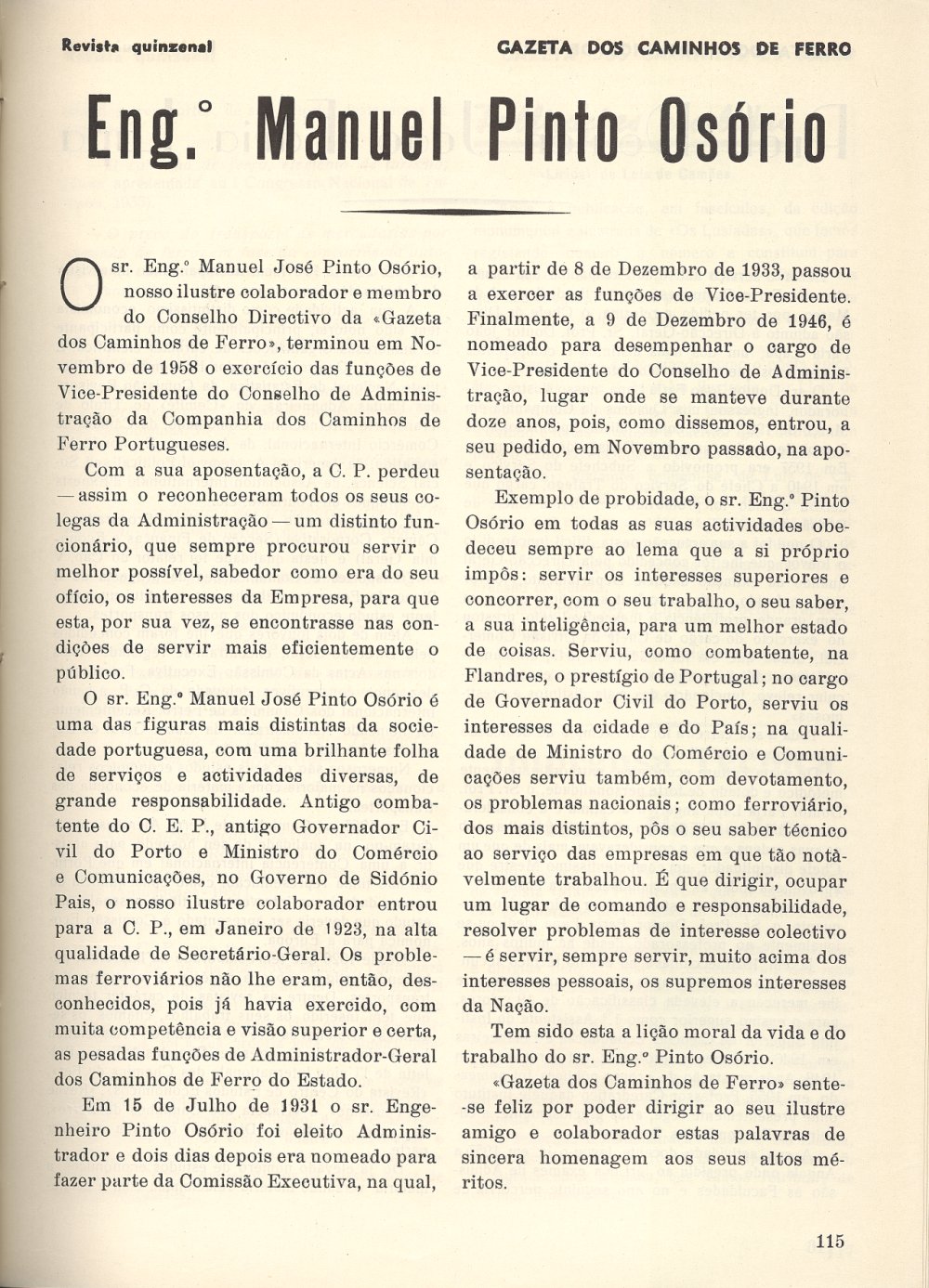 Revista quinzenal

GAZETA DOS CAMINHOS DE FERRO

Eng.° Manuel Pinto Osório

O sr. Eng.° Manuel José Pinto Osório, nosso ilustre colaborador e membro do Conselho Directivo da «Gazeta dos Caminhos de Ferro», terminou em Novembro de 1958 o exercício das funções de Vice-Presidente do Conselho de Administração da Companhia dos Caminhos de Ferro Portugueses.

Com a sua aposentação, a C. P. perdeu — assim o reconheceram todos os seus colegas da Administração — um distinto funcionário, que sempre procurou servir o melhor possível, sabedor como era do seu ofício, os interesses da Empresa, para que esta, por sua vez, se encontrasse nas condições de servir mais eficientemente o público.

O sr. Eng.° Manuel José Pinto Osório é uma das figuras mais distintas da sociedade portuguesa, com uma brilhante folha de serviços e actividades diversas, de grande responsabilidade. Antigo combatente do C. E. P., antigo Governador Civil do Porto e Ministro do Comércio e Comunicações, no Governo de Sidónio Pais, o nosso ilustre colaborador entrou para a C. P., em Janeiro de 1923, na alta qualidade de Secretário-Geral. Os problemas ferroviários não lhe eram, então, desconhecidos, pois já havia exercido, com muita competência e visão superior e certa, as pesadas funções de Administrador-Geral dos Caminhos de Ferro do Estado.

Em 15 de Julho de 1931 o sr. Engenheiro Pinto Osório foi eleito Administrador e dois dias depois era nomeado para fazer parte da Comissão Executiva, na qual, a partir de 8 de Dezembro de 1933, passou a exercer as funções de Vice-Presidente. Finalmente, a 9 de Dezembro de 1946, é nomeado para desempenhar o cargo de Vice-Presidente do Conselho de Administração, lugar onde se manteve durante doze anos, pois, como dissemos, entrou, a seu pedido, em Novembro passado, na aposentação.

Exemplo de probidade, o sr. Eng.° Pinto Osório em todas as suas actividades obedeceu sempre ao lema que a si próprio impôs: servir os interesses superiores e concorrer, com o seu trabalho, o seu saber, a sua inteligência, para um melhor estado de coisas. Serviu, como combatente, na Flandres, o prestígio de Portugal; no cargo de Governador Civil do Porto, serviu os interesses da cidade e do País; na qualidade de Ministro do Comércio e Comunicações serviu também, com devotamento, os problemas nacionais; como ferroviário, dos mais distintos, pôs o seu saber técnico ao serviço das empresas em que tão notàvelmente trabalhou. É que dirigir, ocupar um lugar de comando e responsabilidade, resolver problemas de interesse colectivo — é servir, sempre servir, muito acima dos interesses pessoais, os supremos interesses da Nação.

Tem sido esta a lição moral da vida e do trabalho do sr. Eng.° Pinto Osório.

«Gazeta dos Caminhos de Ferro» sente-se feliz por poder dirigir ao seu ilustre amigo e colaborador estas palavras de sincera homenagem aos seus altos méritos.

115